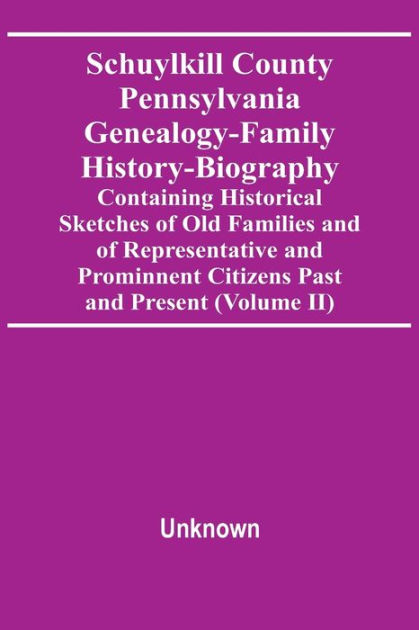 Schuylkill County Pennsylvania Genealogy-Family History-Biography

Containing Historical Sketches of Old Families and of Representative and Prominnent Citizens Past and Present (Volume II)

Unknown